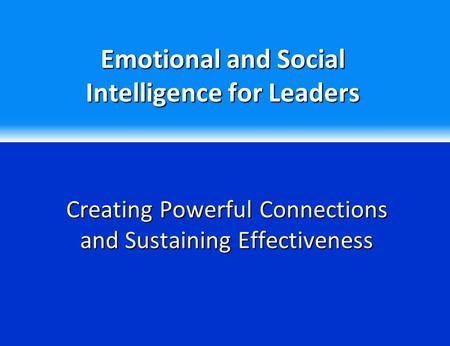 Emotional and Social Intelligence for Leaders

Creating Powerful Connections and Sustaining Effectiveness